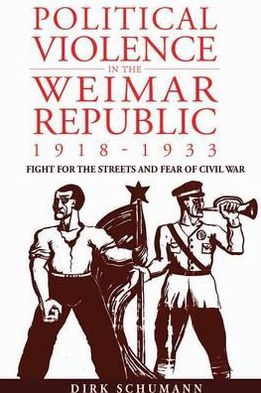 POLITICAL VIOLENCE

IN THE

WEIMAR REPUBLIC

1918-1933

FIGHT FOR THE STREETS AND FEAR OF CIVIL WAR

DIRK SCHUMANN